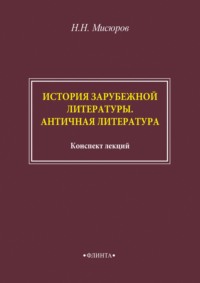 Н.Н. Мисюров

ИСТОРИЯ ЗАРУБЕЖНОЙ ЛИТЕРАТУРЫ. АНТИЧНАЯ ЛИТЕРАТУРА

Конспект лекций

•ФЛИНТА•